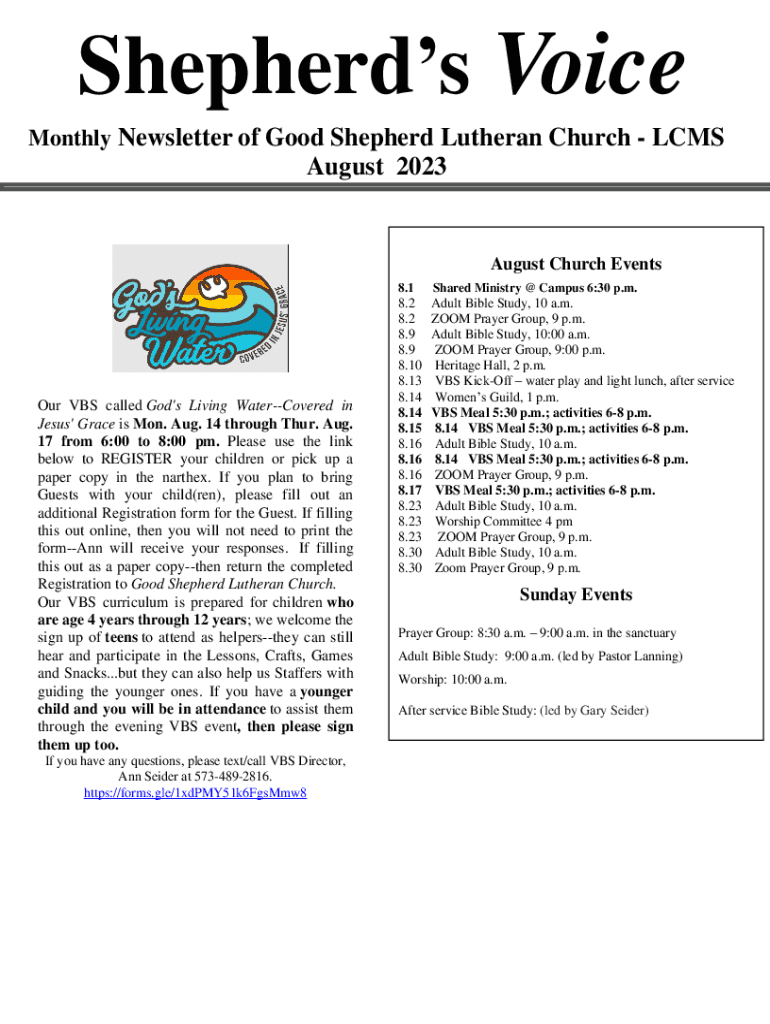 Shepherd's Voice

Monthly Newsletter of Good Shepherd Lutheran Church - LCMS
August 2023

God's Living Water
COVERED IN JESUS' GRACE

Our VBS called God's Living Water--Covered in Jesus' Grace is Mon. Aug. 14 through Thur. Aug. 17 from 6:00 to 8:00 pm. Please use the link below to REGISTER your children or pick up a paper copy in the narthex. If you plan to bring Guests with your child(ren), please fill out an additional Registration form for the Guest. If filling this out online, then you will not need to print the form--Ann will receive your responses. If filling this out as a paper copy--then return the completed Registration to Good Shepherd Lutheran Church. Our VBS curriculum is prepared for children who are age 4 years through 12 years; we welcome the sign up of teens to attend as helpers--they can still hear and participate in the Lessons, Crafts, Games and Snacks...but they can also help us Staffers with guiding the younger ones. If you have a younger child and you will be in attendance to assist them through the evening VBS event, then please sign them up too.

If you have any questions, please text/call VBS Director, Ann Seider at 573-489-2816.
https://forms.gle/1xdPMY51k6FgsMmw8

August Church Events

8.1 Shared Ministry @ Campus 6:30 p.m.
8.2 Adult Bible Study, 10 a.m.
8.2 ZOOM Prayer Group, 9 p.m.
8.9 Adult Bible Study, 10:00 a.m.
8.9 ZOOM Prayer Group, 9:00 p.m.
8.10 Heritage Hall, 2 p.m.
8.13 VBS Kick-Off – water play and light lunch, after service
8.14 Women's Guild, 1 p.m.
8.14 VBS Meal 5:30 p.m.; activities 6-8 p.m.
8.15 8.14 VBS Meal 5:30 p.m.; activities 6-8 p.m.
8.16 Adult Bible Study, 10 a.m.
8.16 8.14 VBS Meal 5:30 p.m.; activities 6-8 p.m.
8.16 ZOOM Prayer Group, 9 p.m.
8.17 VBS Meal 5:30 p.m.; activities 6-8 p.m.
8.23 Adult Bible Study, 10 a.m.
8.23 Worship Committee 4 pm
8.23 ZOOM Prayer Group, 9 p.m.
8.30 Adult Bible Study, 10 a.m.
8.30 Zoom Prayer Group, 9 p.m.

Sunday Events

Prayer Group: 8:30 a.m. – 9:00 a.m. in the sanctuary

Adult Bible Study: 9:00 a.m. (led by Pastor Lanning)

Worship: 10:00 a.m.

After service Bible Study: (led by Gary Seider)